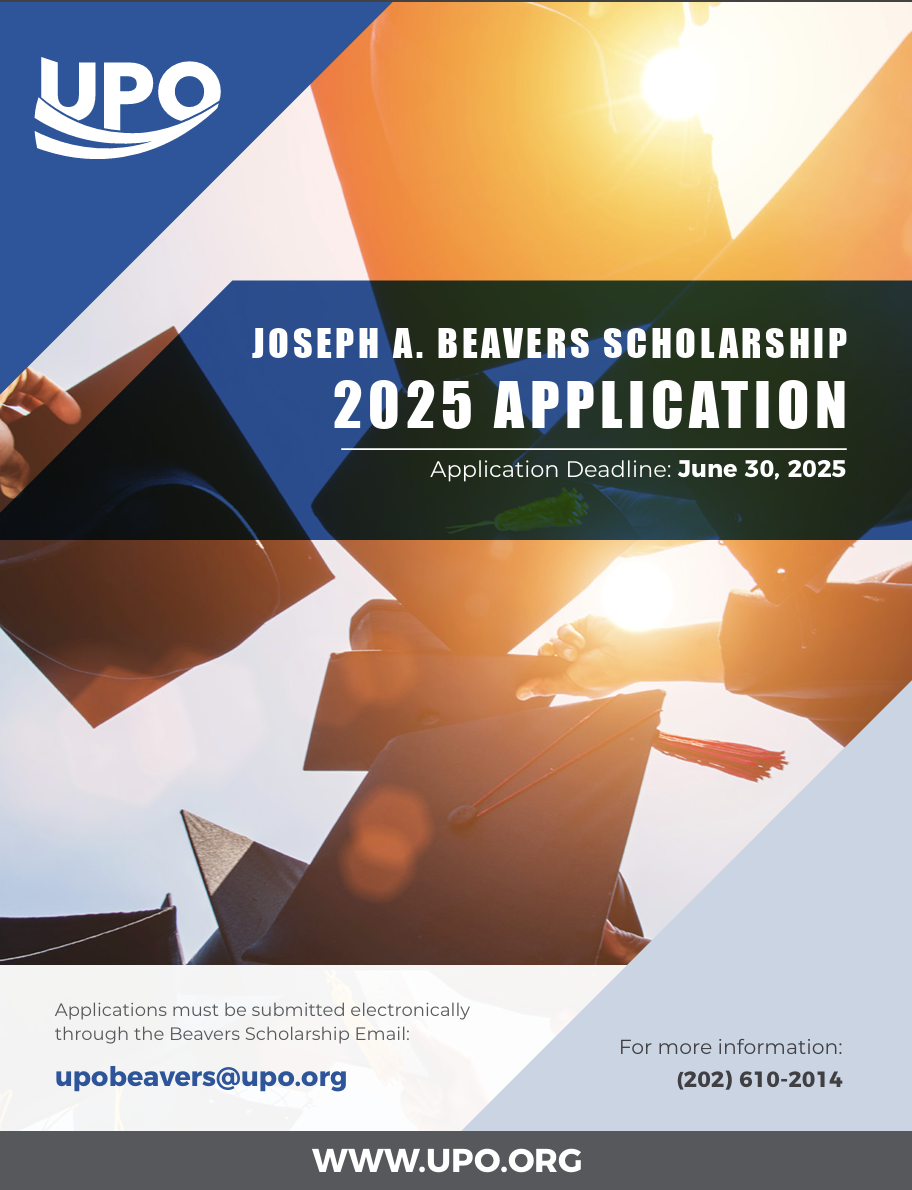 UPO

JOSEPH A. BEAVERS SCHOLARSHIP
2025 APPLICATION

Application Deadline: June 30, 2025

Applications must be submitted electronically through the Beavers Scholarship Email:

upobeavers@upo.org

For more information:
(202) 610-2014

WWW.UPO.ORG